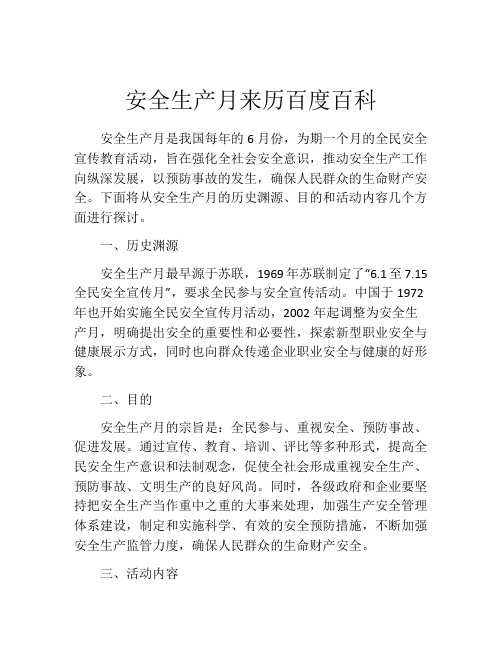 安全生产月来历百度百科

安全生产月是我国每年的 6 月份，为期一个月的全民安全宣传教育活动，旨在强化全社会安全意识，推动安全生产工作向纵深发展，以预防事故的发生，确保人民群众的生命财产安全。下面将从安全生产月的历史渊源、目的和活动内容几个方面进行探讨。

一、历史渊源

安全生产月最早源于苏联，1969 年苏联制定了“6.1 至 7.15 全民安全宣传月”，要求全民参与安全宣传活动。中国于 1972 年也开始实施全民安全宣传月活动，2002 年起调整为安全生产月，明确提出安全的重要性和必要性，探索新型职业安全与健康展示方式，同时也向群众传递企业职业安全与健康的好形象。

二、目的

安全生产月的宗旨是：全民参与、重视安全、预防事故、促进发展。通过宣传、教育、培训、评比等多种形式，提高全民安全生产意识和法制观念，促使全社会形成重视安全生产、预防事故、文明生产的良好风尚。同时，各级政府和企业要坚持把安全生产当作重中之重的大事来处理，加强生产安全管理体系建设，制定和实施科学、有效的安全预防措施，不断加强安全生产监管力度，确保人民群众的生命财产安全。

三、活动内容